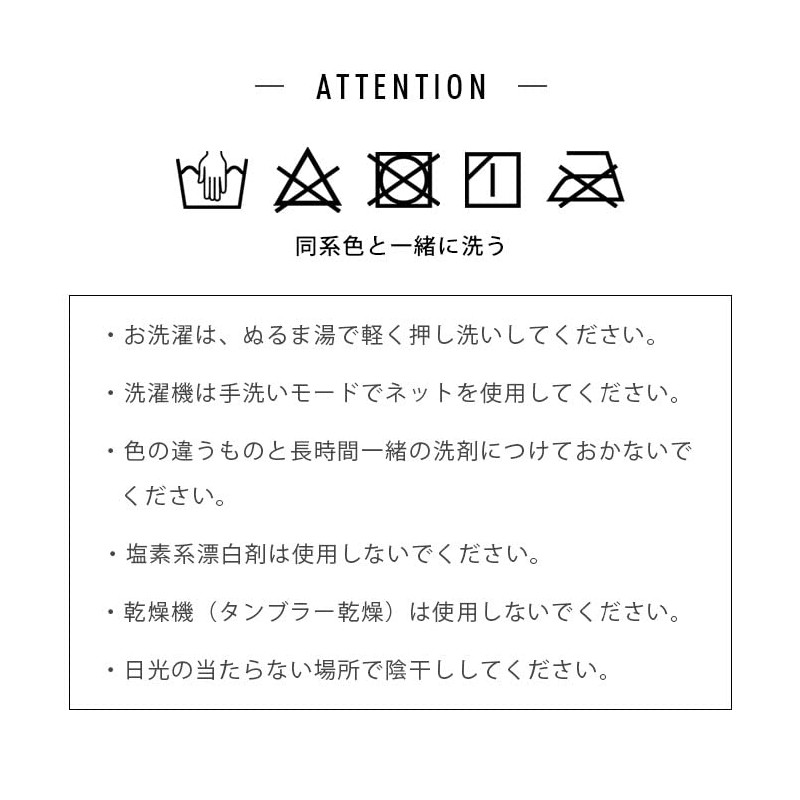 — ATTENTION —

同系色と一緒に洗う

・お洗濯は、ぬるま湯で軽く押し洗いしてください。

・洗濯機は手洗いモードでネットを使用してください。

・色の違うものと長時間一緒の洗剤につけておかないでください。

・塩素系漂白剤は使用しないでください。

・乾燥機（タンブラー乾燥）は使用しないでください。

・日光の当たらない場所で陰干ししてください。